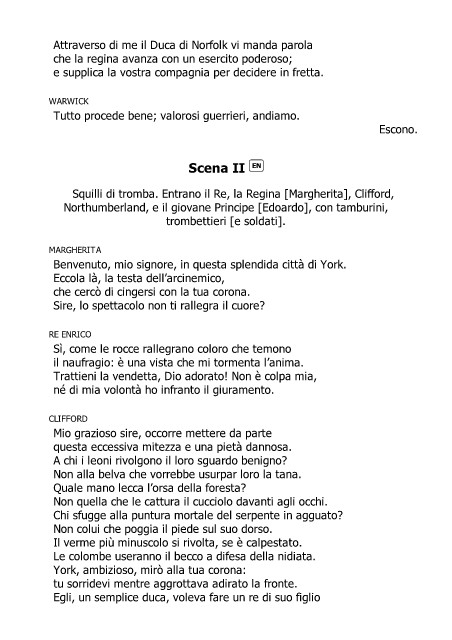 Attraverso di me il Duca di Norfolk vi manda parola
che la regina avanza con un esercito poderoso;
e supplica la vostra compagnia per decidere in fretta.

WARWICK
Tutto procede bene; valorosi guerrieri, andiamo.

Escono.

Scena II EN

Squilli di tromba. Entrano il Re, la Regina [Margherita], Clifford, Northumberland, e il giovane Principe [Edoardo], con tamburini, trombettieri [e soldati].

MARGHERITA
Benvenuto, mio signore, in questa splendida città di York.
Eccola là, la testa dell'arcinemico,
che cercò di cingersi con la tua corona.
Sire, lo spettacolo non ti rallegra il cuore?

RE ENRICO
Sì, come le rocce rallegrano coloro che temono
il naufragio: è una vista che mi tormenta l'anima.
Trattieni la vendetta, Dio adorato! Non è colpa mia,
né di mia volontà ho infranto il giuramento.

CLIFFORD
Mio grazioso sire, occorre mettere da parte
questa eccessiva mitezza e una pietà dannosa.
A chi i leoni rivolgono il loro sguardo benigno?
Non alla belva che vorrebbe usurpar loro la tana.
Quale mano lecca l'orsa della foresta?
Non quella che le cattura il cucciolo davanti agli occhi.
Chi sfugge alla puntura mortale del serpente in agguato?
Non colui che poggia il piede sul suo dorso.
Il verme più minuscolo si rivolta, se è calpestato.
Le colombe useranno il becco a difesa della nidiata.
York, ambizioso, mirò alla tua corona:
tu sorridevi mentre aggrottava adirato la fronte.
Egli, un semplice duca, voleva fare un re di suo figlio